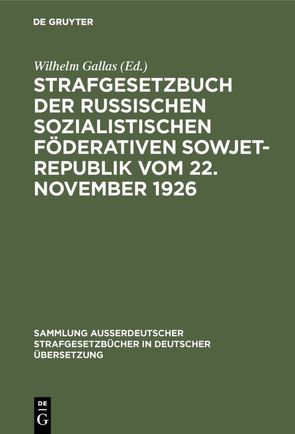 DE GRUYTER

Wilhelm Gallas (Ed.)

STRAFGESETZBUCH DER RUSSISCHEN SOZIALISTISCHEN FÖDERATIVEN SOWJET-REPUBLIK VOM 22. NOVEMBER 1926

SAMMLUNG AUSSERDEUTSCHER STRAFGESETZBÜCHER IN DEUTSCHER ÜBERSETZUNG

DE G